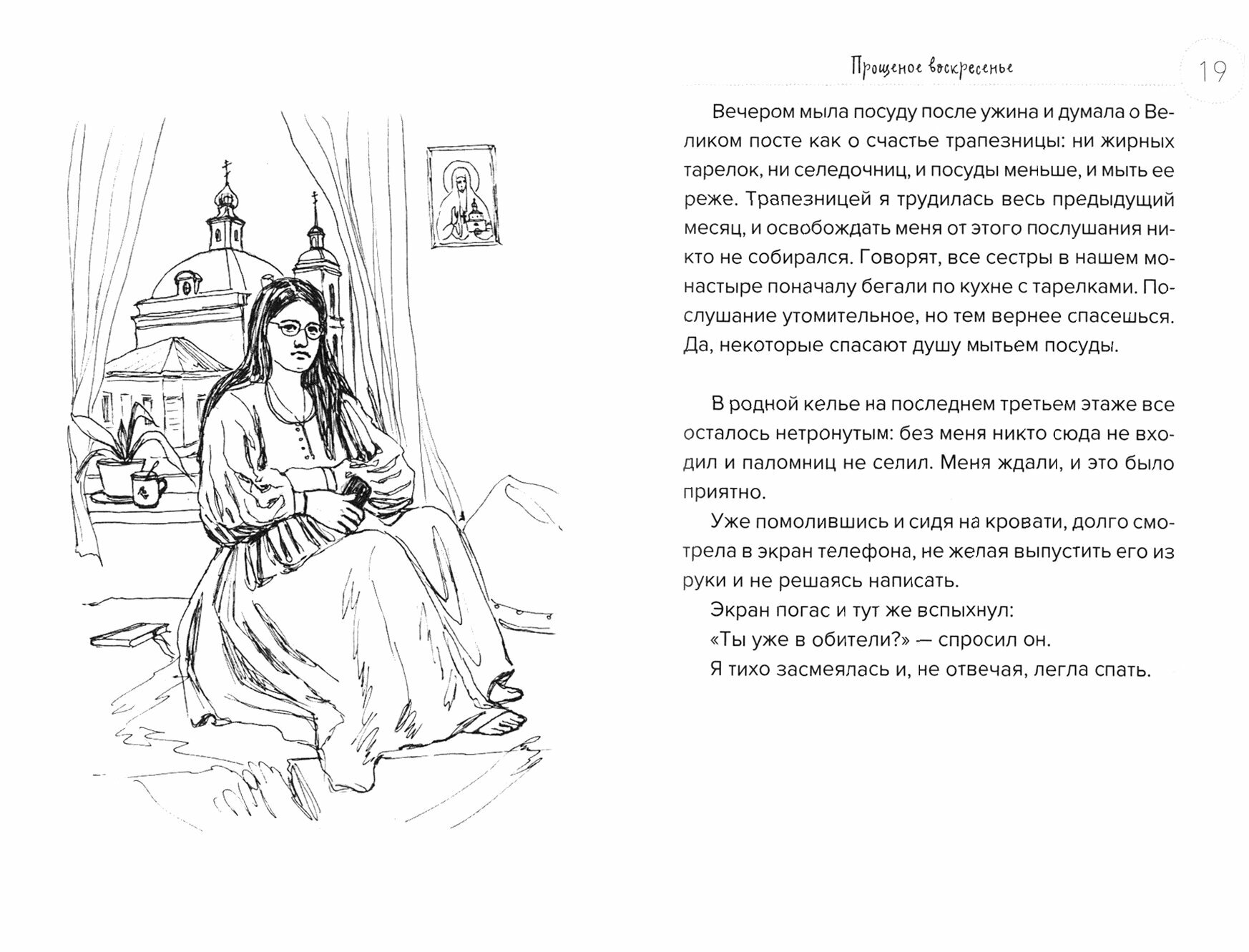 Прощеное воскресенье

19

Вечером мыла посуду после ужина и думала о Великом посте как о счастье трапезницы: ни жирных тарелок, ни селедочниц, и посуды меньше, и мыть ее реже. Трапезницей я трудилась весь предыдущий месяц, и освобождать меня от этого послушания никто не собирался. Говорят, все сестры в нашем монастыре поначалу бегали по кухне с тарелками. Послушание утомительное, но тем вернее спасешься. Да, некоторые спасают душу мытьем посуды.

В родной келье на последнем третьем этаже все осталось нетронутым: без меня никто сюда не входил и паломниц не селил. Меня ждали, и это было приятно.

Уже помолившись и сидя на кровати, долго смотрела в экран телефона, не желая выпустить его из руки и не решаясь написать.

Экран погас и тут же вспыхнул:

«Ты уже в обители?» — спросил он.

Я тихо засмеялась и, не отвечая, легла спать.